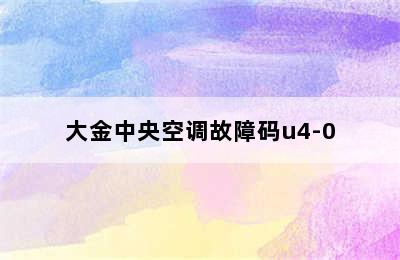 大金中央空调故障码u4-0